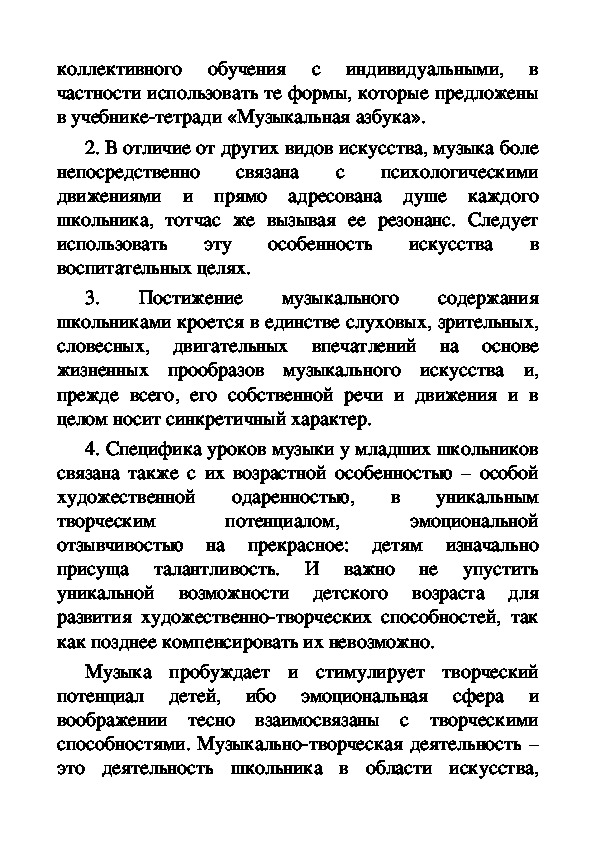 коллективного обучения с индивидуальными, в частности использовать те формы, которые предложены в учебнике-тетради «Музыкальная азбука».

2. В отличие от других видов искусства, музыка боле непосредственно связана с психологическими движениями и прямо адресована душе каждого школьника, тотчас же вызывая ее резонанс. Следует использовать эту особенность искусства в воспитательных целях.

3. Постижение музыкального содержания школьниками кроется в единстве слуховых, зрительных, словесных, двигательных впечатлений на основе жизненных прообразов музыкального искусства и, прежде всего, его собственной речи и движения и в целом носит синкретичный характер.

4. Специфика уроков музыки у младших школьников связана также с их возрастной особенностью – особой художественной одаренностью, в уникальным творческим потенциалом, эмоциональной отзывчивостью на прекрасное: детям изначально присуща талантливость. И важно не упустить уникальной возможности детского возраста для развития художественно-творческих способностей, так как позднее компенсировать их невозможно.

Музыка пробуждает и стимулирует творческий потенциал детей, ибо эмоциональная сфера и воображении тесно взаимосвязаны с творческими способностями. Музыкально-творческая деятельность – это деятельность школьника в области искусства,